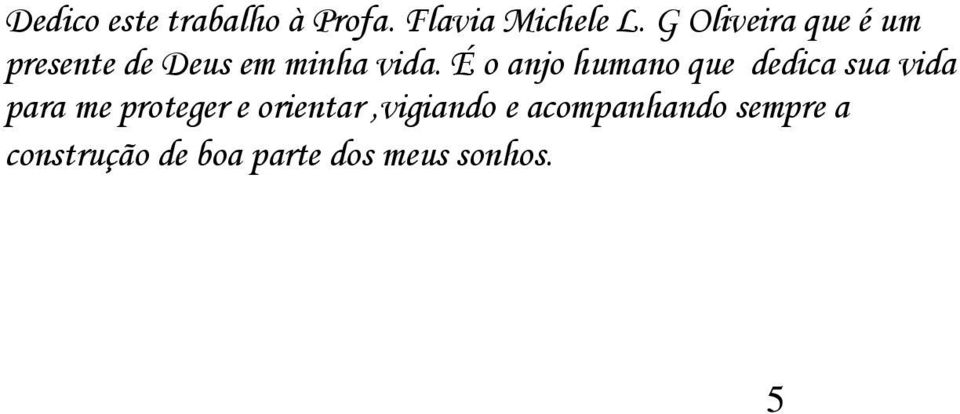 Dedico este trabalho à Profa. Flavia Michele L. G Oliveira que é um presente de Deus em minha vida. É o anjo humano que dedica sua vida para me proteger e orientar ,vigiando e acompanhando sempre a construção de boa parte dos meus sonhos.

5